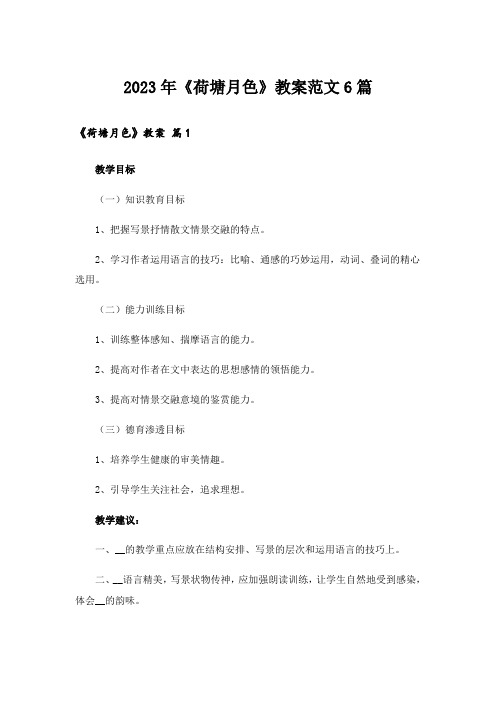 2023年《荷塘月色》教案范文6篇

《荷塘月色》教案 篇1

教学目标

（一）知识教育目标

1、把握写景抒情散文情景交融的特点。

2、学习作者运用语言的技巧：比喻、通感的巧妙运用，动词、叠词的精心选用。

（二）能力训练目标

1、训练整体感知、揣摩语言的能力。

2、提高对作者在文中表达的思想感情的领悟能力。

3、提高对情景交融意境的鉴赏能力。

（三）德育渗透目标

1、培养学生健康的审美情趣。

2、引导学生关注社会，追求理想。

教学建议：

一、__的教学重点应放在结构安排、写景的层次和运用语言的技巧上。

二、__语言精美，写景状物传神，应加强朗读训练，让学生自然地受到感染，体会__的韵味。